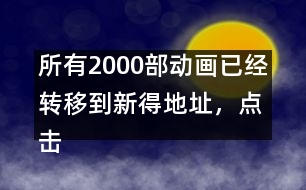 所有2000部动画已经转移到新得地址，点击